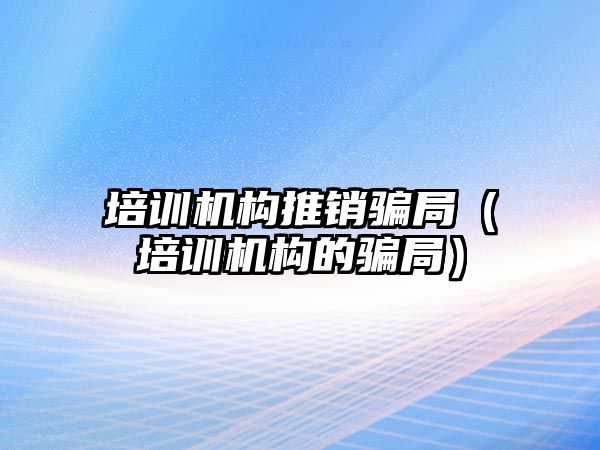 培训机构推销骗局（培训机构的骗局）